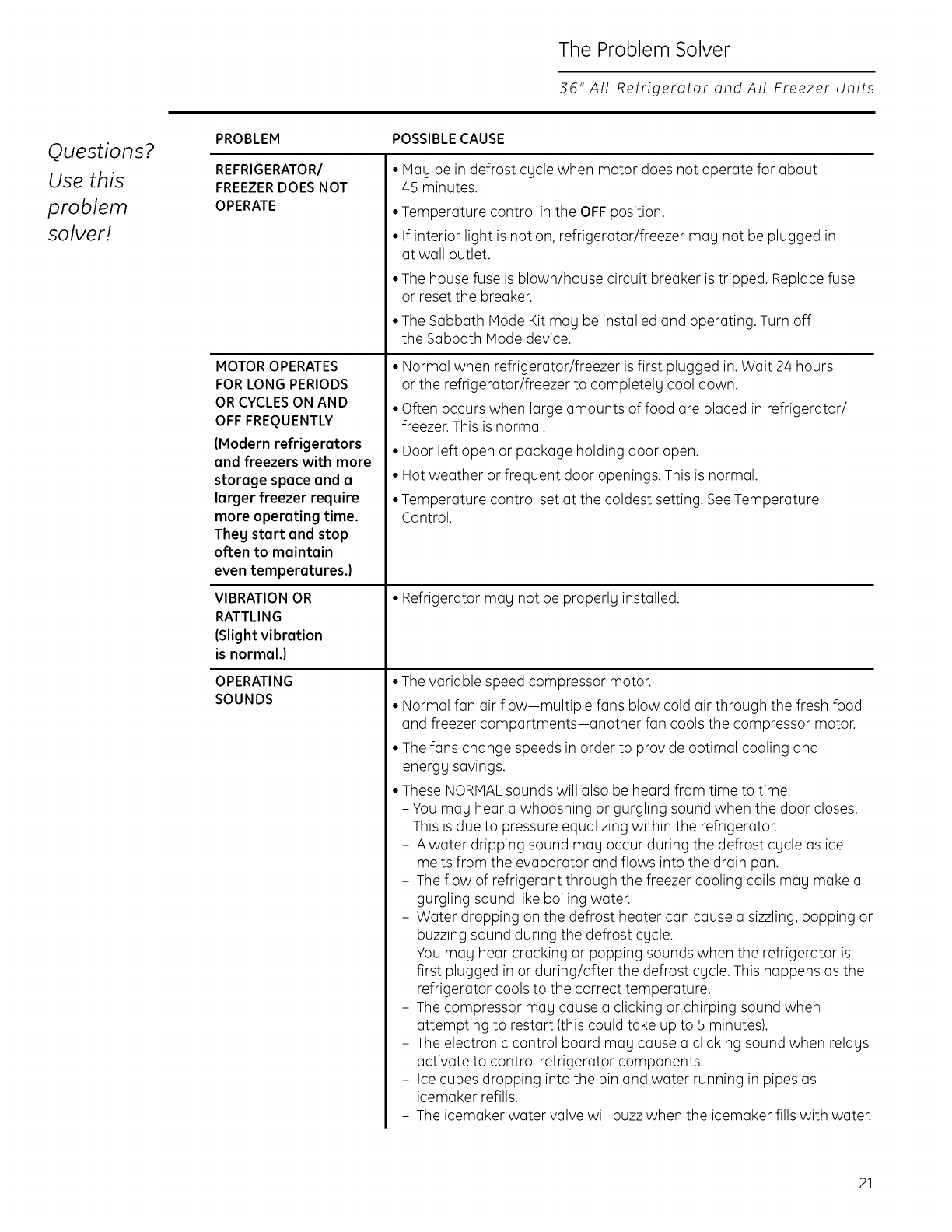 The Problem Solver

36" All-Refrigerator and All-Freezer Units

Questions? Use this problem solver!

| PROBLEM | POSSIBLE CAUSE |
|---|---|
| REFRIGERATOR/ FREEZER DOES NOT OPERATE | • May be in defrost cycle when motor does not operate for about 45 minutes. • Temperature control in the OFF position. • If interior light is not on, refrigerator/freezer may not be plugged in at wall outlet. • The house fuse is blown/house circuit breaker is tripped. Replace fuse or reset the breaker. • The Sabbath Mode Kit may be installed and operating. Turn off the Sabbath Mode device. |
| MOTOR OPERATES FOR LONG PERIODS OR CYCLES ON AND OFF FREQUENTLY (Modern refrigerators and freezers with more storage space and a larger freezer require more operating time. They start and stop often to maintain even temperatures.) | • Normal when refrigerator/freezer is first plugged in. Wait 24 hours or the refrigerator/freezer to completely cool down. • Often occurs when large amounts of food are placed in refrigerator/ freezer. This is normal. • Door left open or package holding door open. • Hot weather or frequent door openings. This is normal. • Temperature control set at the coldest setting. See Temperature Control. |
| VIBRATION OR RATTLING (Slight vibration is normal.) | • Refrigerator may not be properly installed. |
| OPERATING SOUNDS | • The variable speed compressor motor. • Normal fan air flow—multiple fans blow cold air through the fresh food and freezer compartments—another fan cools the compressor motor. • The fans change speeds in order to provide optimal cooling and energy savings. • These NORMAL sounds will also be heard from time to time: – You may hear a whooshing or gurgling sound when the door closes. This is due to pressure equalizing within the refrigerator. – A water dripping sound may occur during the defrost cycle as ice melts from the evaporator and flows into the drain pan. – The flow of refrigerant through the freezer cooling coils may make a gurgling sound like boiling water. – Water dropping on the defrost heater can cause a sizzling, popping or buzzing sound during the defrost cycle. – You may hear cracking or popping sounds when the refrigerator is first plugged in or during/after the defrost cycle. This happens as the refrigerator cools to the correct temperature. – The compressor may cause a clicking or chirping sound when attempting to restart (this could take up to 5 minutes). – The electronic control board may cause a clicking sound when relays activate to control refrigerator components. – Ice cubes dropping into the bin and water running in pipes as icemaker refills. – The icemaker water valve will buzz when the icemaker fills with water. |

21